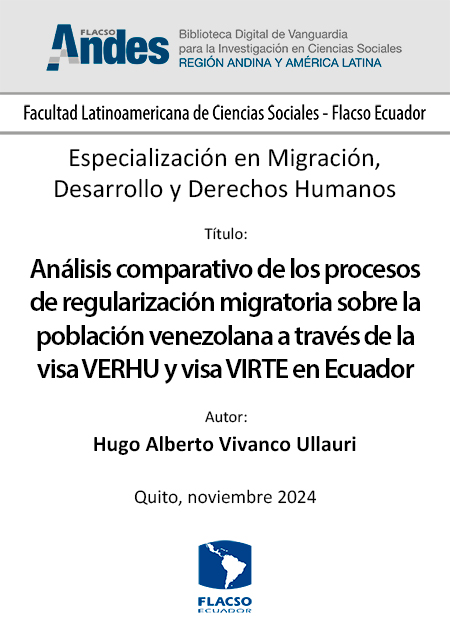 FLACSO Andes

Biblioteca Digital de Vanguardia para la Investigación en Ciencias Sociales
REGIÓN ANDINA Y AMÉRICA LATINA

Facultad Latinoamericana de Ciencias Sociales - Flacso Ecuador

Especialización en Migración, Desarrollo y Derechos Humanos

Título:

Análisis comparativo de los procesos de regularización migratoria sobre la población venezolana a través de la visa VERHU y visa VIRTE en Ecuador

Autor:

Hugo Alberto Vivanco Ullauri

Quito, noviembre 2024

FLACSO
ECUADOR